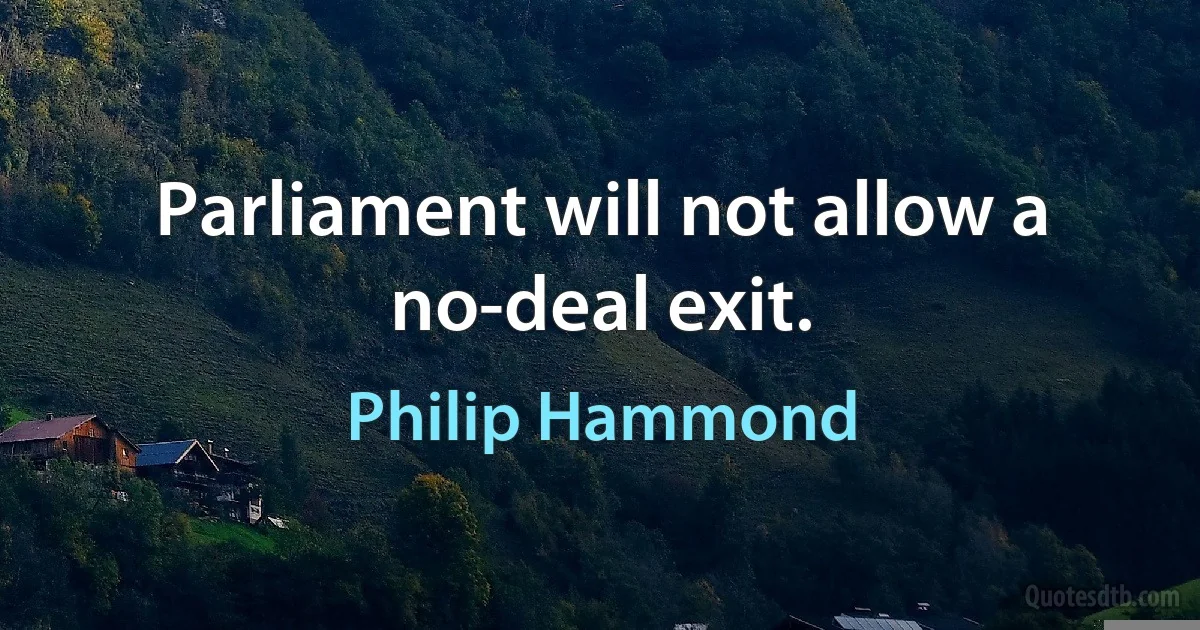 Parliament will not allow a no-deal exit.

Philip Hammond

Quotesdtb.com